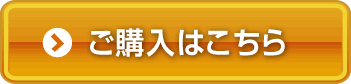 ご購入はこちら